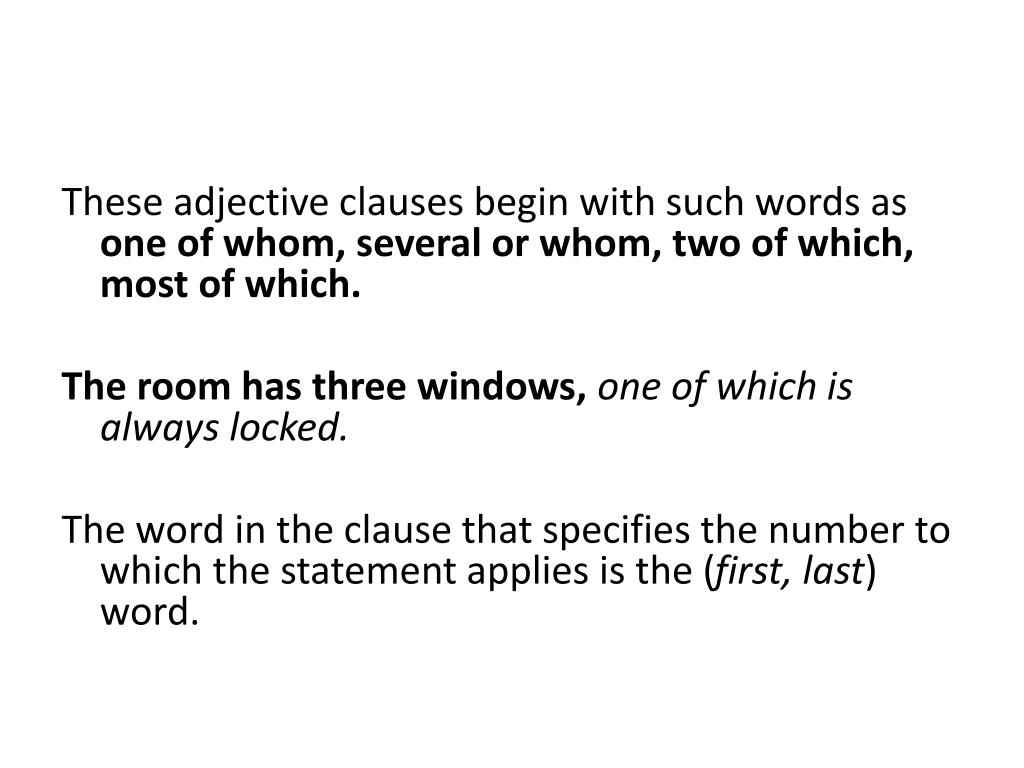 These adjective clauses begin with such words as one of whom, several or whom, two of which, most of which.

The room has three windows, one of which is always locked.

The word in the clause that specifies the number to which the statement applies is the (first, last) word.